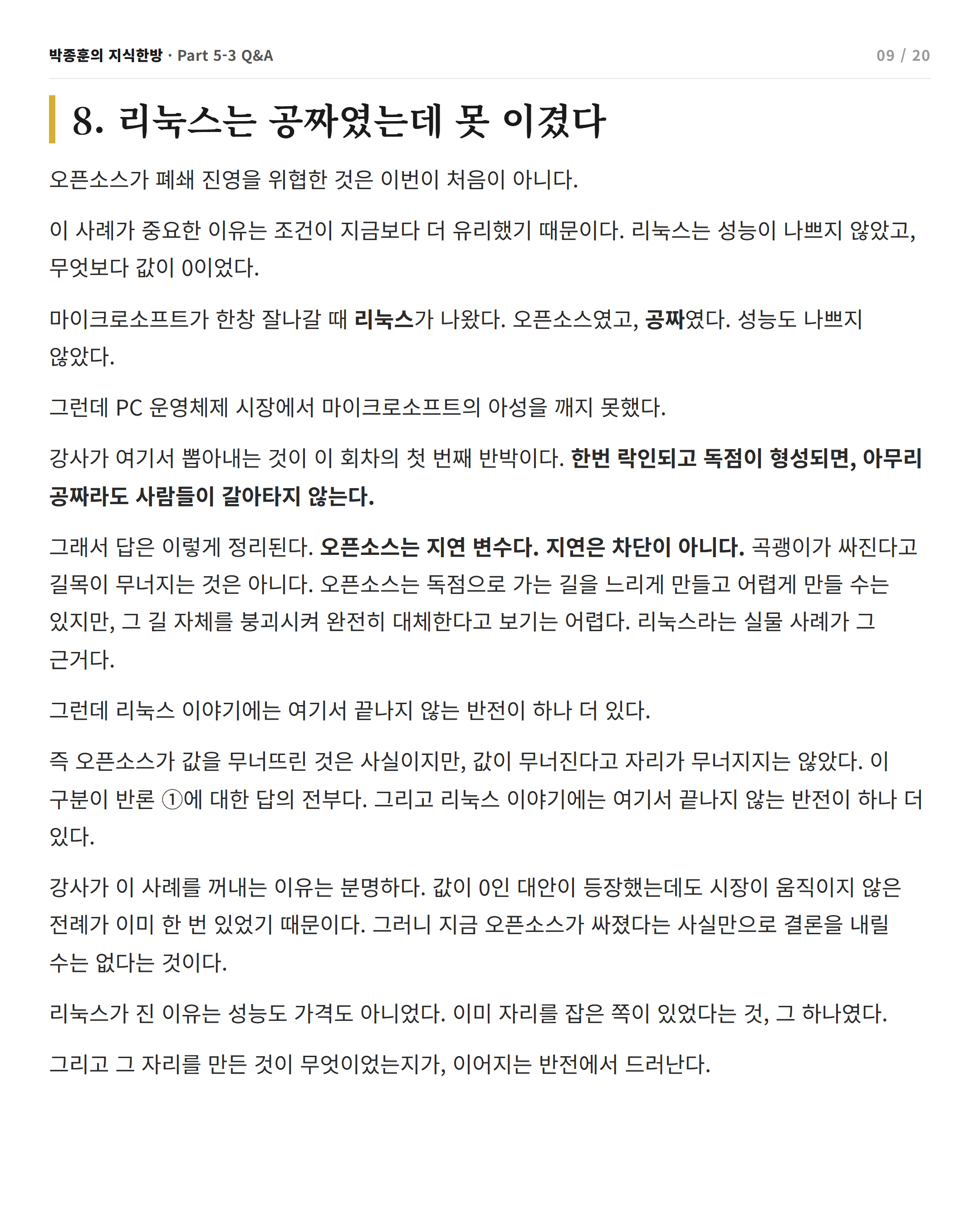 박종훈의 지식한방 · Part 5-3 Q&A

09 / 20

8. 리눅스는 공짜였는데 못 이겼다

오픈소스가 폐쇄 진영을 위협한 것은 이번이 처음이 아니다.

이 사례가 중요한 이유는 조건이 지금보다 더 유리했기 때문이다. 리눅스는 성능이 나쁘지 않았고, 무엇보다 값이 0이었다.

마이크로소프트가 한창 잘나갈 때 리눅스가 나왔다. 오픈소스였고, 공짜였다. 성능도 나쁘지 않았다.

그런데 PC 운영체제 시장에서 마이크로소프트의 아성을 깨지 못했다.

강사가 여기서 뽑아내는 것이 이 회차의 첫 번째 반박이다. 한번 락인되고 독점이 형성되면, 아무리 공짜라도 사람들이 갈아타지 않는다.

그래서 답은 이렇게 정리된다. 오픈소스는 지연 변수다. 지연은 차단이 아니다. 곡괭이가 싸진다고 길목이 무너지는 것은 아니다. 오픈소스는 독점으로 가는 길을 느리게 만들고 어렵게 만들 수는 있지만, 그 길 자체를 붕괴시켜 완전히 대체한다고 보기는 어렵다. 리눅스라는 실물 사례가 그 근거다.

그런데 리눅스 이야기에는 여기서 끝나지 않는 반전이 하나 더 있다.

즉 오픈소스가 값을 무너뜨린 것은 사실이지만, 값이 무너진다고 자리가 무너지지는 않았다. 이 구분이 반론 ①에 대한 답의 전부다. 그리고 리눅스 이야기에는 여기서 끝나지 않는 반전이 하나 더 있다.

강사가 이 사례를 꺼내는 이유는 분명하다. 값이 0인 대안이 등장했는데도 시장이 움직이지 않은 전례가 이미 한 번 있었기 때문이다. 그러니 지금 오픈소스가 싸졌다는 사실만으로 결론을 내릴 수는 없다는 것이다.

리눅스가 진 이유는 성능도 가격도 아니었다. 이미 자리를 잡은 쪽이 있었다는 것, 그 하나였다.

그리고 그 자리를 만든 것이 무엇이었는지가, 이어지는 반전에서 드러난다.